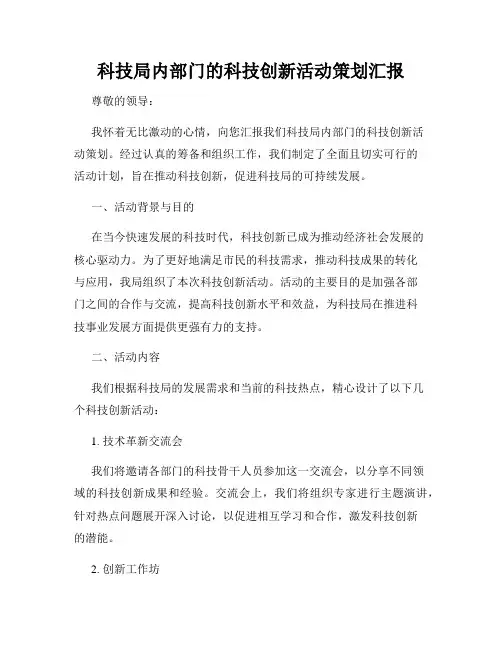 科技局内部门的科技创新活动策划汇报

尊敬的领导：

我怀着无比激动的心情，向您汇报我们科技局内部门的科技创新活动策划。经过认真的筹备和组织工作，我们制定了全面且切实可行的活动计划，旨在推动科技创新，促进科技局的可持续发展。

一、活动背景与目的

在当今快速发展的科技时代，科技创新已成为推动经济社会发展的核心驱动力。为了更好地满足市民的科技需求，推动科技成果的转化与应用，我局组织了本次科技创新活动。活动的主要目的是加强各部门之间的合作与交流，提高科技创新水平和效益，为科技局在推进科技事业发展方面提供更强有力的支持。

二、活动内容

我们根据科技局的发展需求和当前的科技热点，精心设计了以下几个科技创新活动：

1. 技术革新交流会

我们将邀请各部门的科技骨干人员参加这一交流会，以分享不同领域的科技创新成果和经验。交流会上，我们将组织专家进行主题演讲，针对热点问题展开深入讨论，以促进相互学习和合作，激发科技创新的潜能。

2. 创新工作坊